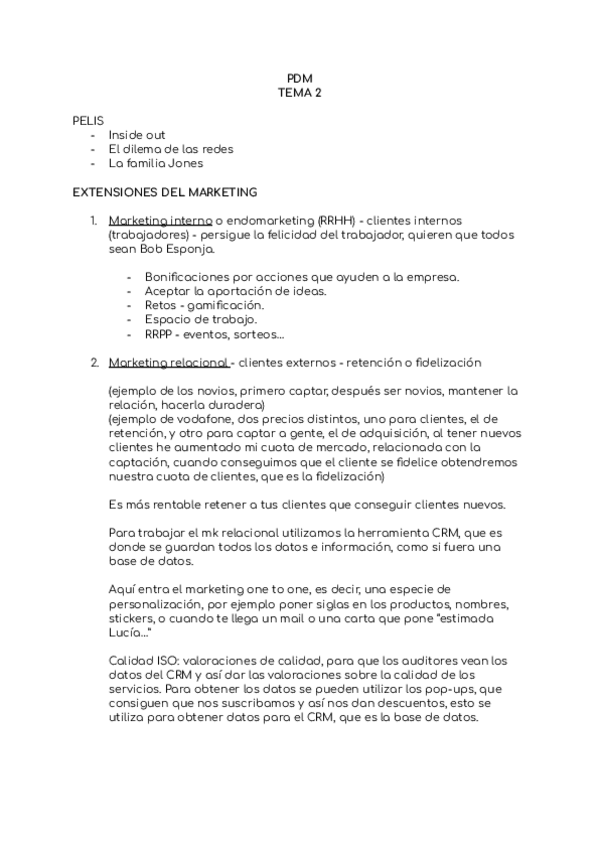 PDM
TEMA 2

PELIS
- Inside out
- El dilema de las redes
- La familia Jones

EXTENSIONES DEL MARKETING

1. Marketing interno o endomarketing (RRHH) - clientes internos (trabajadores) - persigue la felicidad del trabajador, quieren que todos sean Bob Esponja.

- Bonificaciones por acciones que ayuden a la empresa.
- Aceptar la aportación de ideas.
- Retos - gamificación.
- Espacio de trabajo.
- RRPP - eventos, sorteos...

2. Marketing relacional - clientes externos - retención o fidelización

(ejemplo de los novios, primero captar, después ser novios, mantener la relación, hacerla duradera)
(ejemplo de vodafone, dos precios distintos, uno para clientes, el de retención, y otro para captar a gente, el de adquisición, al tener nuevos clientes he aumentado mi cuota de mercado, relacionada con la captación, cuando conseguimos que el cliente se fidelice obtendremos nuestra cuota de clientes, que es la fidelización)

Es más rentable retener a tus clientes que conseguir clientes nuevos.

Para trabajar el mk relacional utilizamos la herramienta CRM, que es donde se guardan todos los datos e información, como si fuera una base de datos.

Aquí entra el marketing one to one, es decir, una especie de personalización, por ejemplo poner siglas en los productos, nombres, stickers, o cuando te llega un mail o una carta que pone "estimada Lucía..."

Calidad ISO: valoraciones de calidad, para que los auditores vean los datos del CRM y así dar las valoraciones sobre la calidad de los servicios. Para obtener los datos se pueden utilizar los pop-ups, que consiguen que nos suscribamos y así nos dan descuentos, esto se utiliza para obtener datos para el CRM, que es la base de datos.